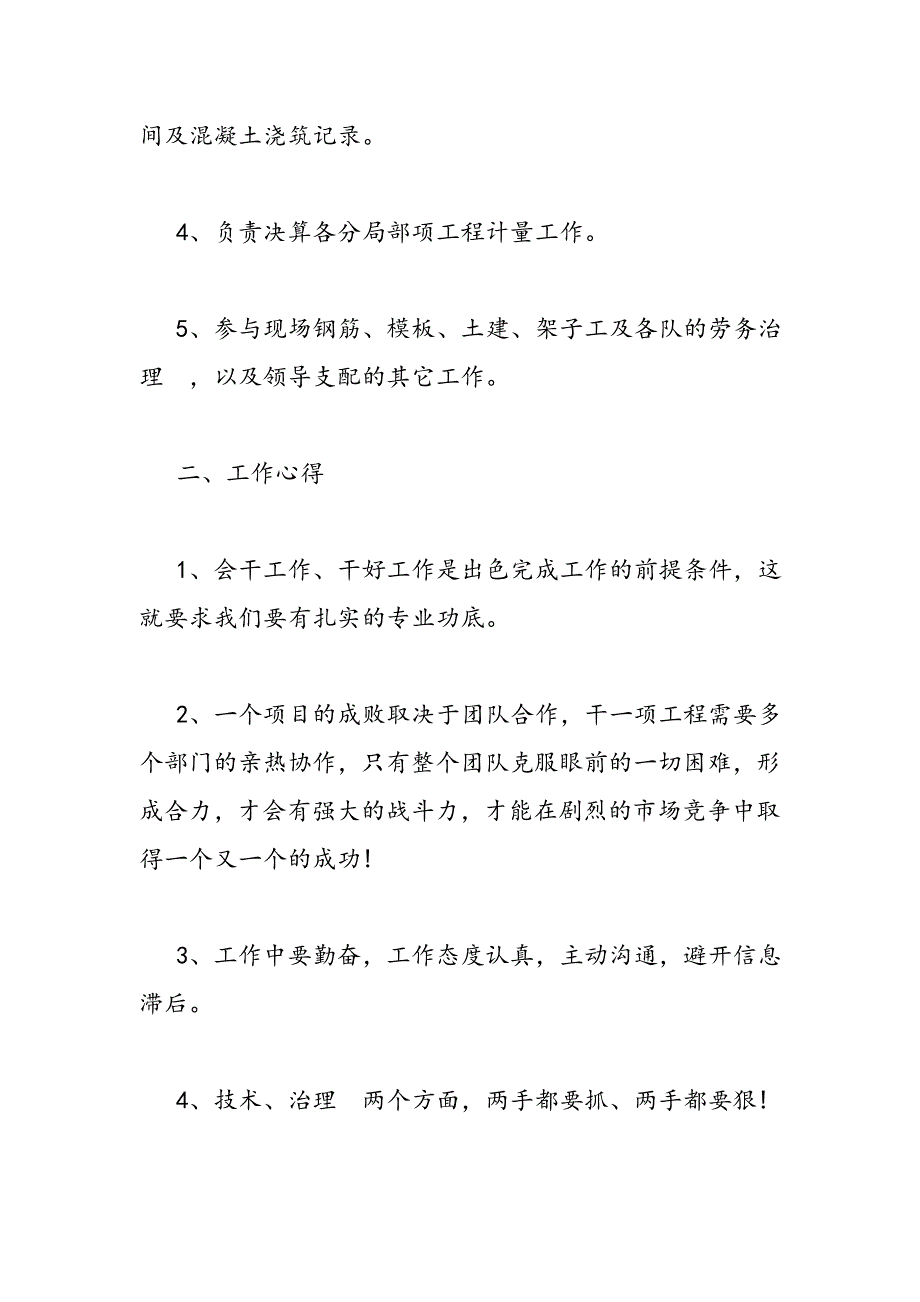 间及混凝土浇筑记录。

4、负责决算各分局部项工程计量工作。

5、参与现场钢筋、模板、土建、架子工及各队的劳务治理 ，以及领导支配的其它工作。

二、工作心得

1、会干工作、干好工作是出色完成工作的前提条件，这就要求我们要有扎实的专业功底。

2、一个项目的成败取决于团队合作，干一项工程需要多个部门的亲热协作，只有整个团队克服眼前的一切困难，形成合力，才会有强大的战斗力，才能在剧烈的市场竞争中取得一个又一个的成功！

3、工作中要勤奋，工作态度认真，主动沟通，避开信息滞后。

4、技术、治理 两个方面，两手都要抓、两手都要狠！